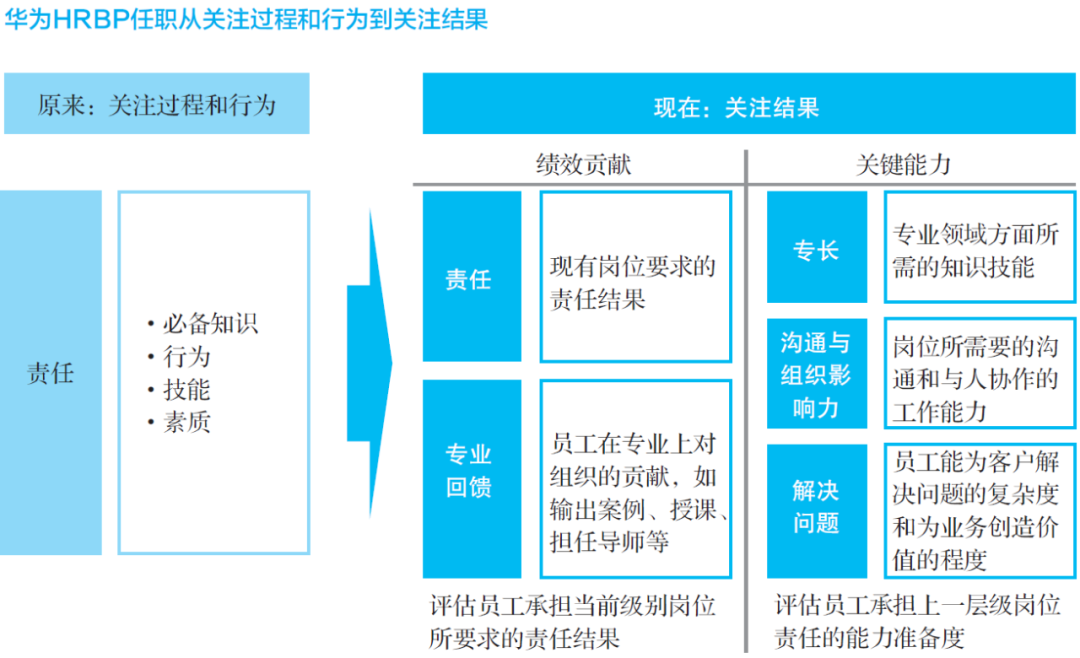 华为HRBP任职从关注过程和行为到关注结果

原来：关注过程和行为

责任

• 必备知识
• 行为
• 技能
• 素质

现在：关注结果

绩效贡献

责任

现有岗位要求的责任结果

专业回馈

员工在专业上对组织的贡献，如输出案例、授课、担任导师等

评估员工承担当前级别岗位所要求的责任结果

关键能力

专长

专业领域方面所需的知识技能

沟通与组织影响力

岗位所需要的沟通和与人协作的工作能力

解决问题

员工能为客户解决问题的复杂度和为业务创造价值的程度

评估员工承担上一层级岗位责任的能力准备度